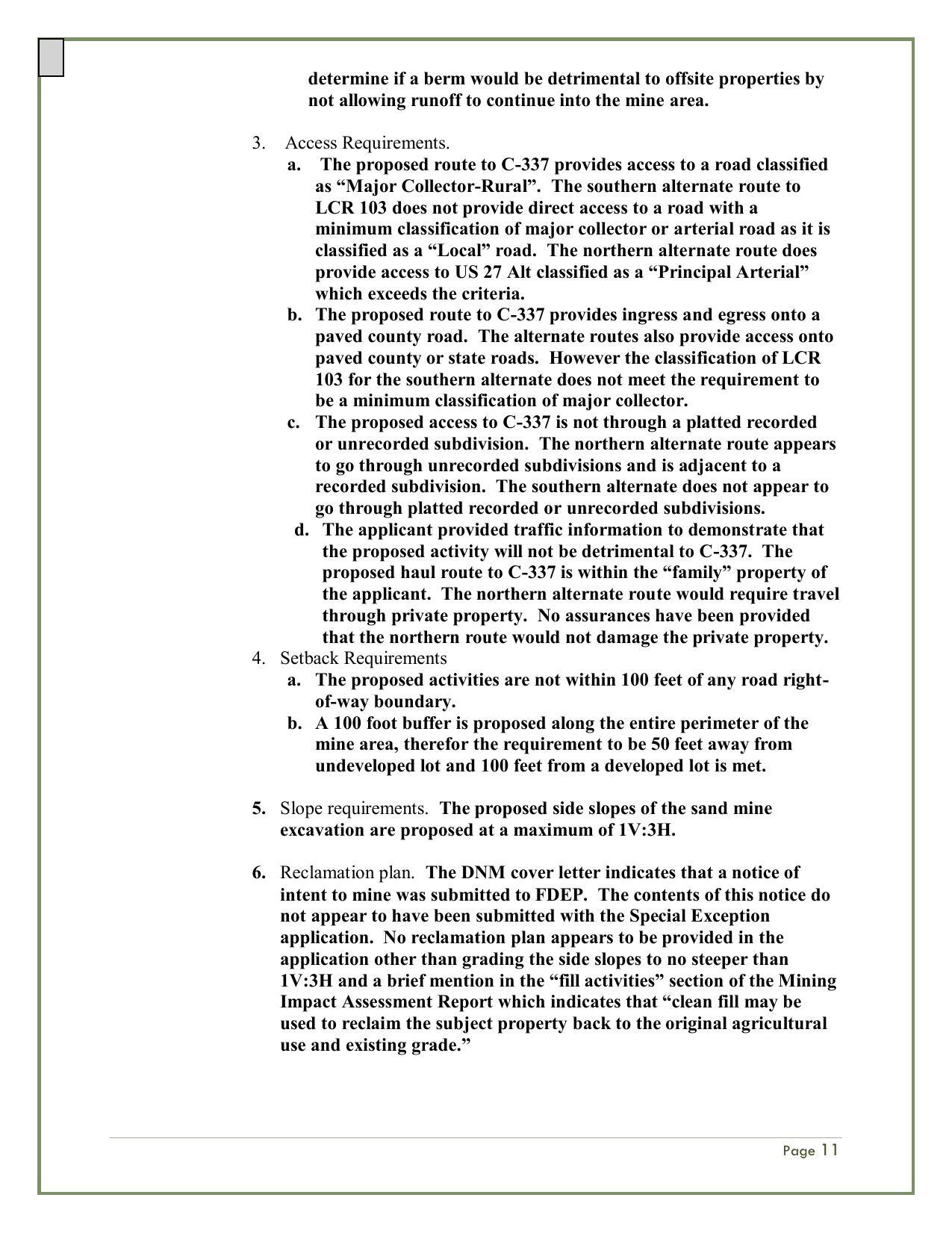 determine if a berm would be detrimental to offsite properties by not allowing runoff to continue into the mine area.

3. Access Requirements.

a. The proposed route to C-337 provides access to a road classified as “Major Collector-Rural”. The southern alternate route to LCR 103 does not provide direct access to a road with a minimum classification of major collector or arterial road as it is classified as a “Local” road. The northern alternate route does provide access to US 27 Alt classified as a “Principal Arterial” which exceeds the criteria.

b. The proposed route to C-337 provides ingress and egress onto a paved county road. The alternate routes also provide access onto paved county or state roads. However the classification of LCR 103 for the southern alternate does not meet the requirement to be a minimum classification of major collector.

c. The proposed access to C-337 is not through a platted recorded or unrecorded subdivision. The northern alternate route appears to go through unrecorded subdivisions and is adjacent to a recorded subdivision. The southern alternate does not appear to go through platted recorded or unrecorded subdivisions.

d. The applicant provided traffic information to demonstrate that the proposed activity will not be detrimental to C-337. The proposed haul route to C-337 is within the “family” property of the applicant. The northern alternate route would require travel through private property. No assurances have been provided that the northern route would not damage the private property.

4. Setback Requirements

a. The proposed activities are not within 100 feet of any road right-of-way boundary.

b. A 100 foot buffer is proposed along the entire perimeter of the mine area, therefor the requirement to be 50 feet away from undeveloped lot and 100 feet from a developed lot is met.

5. Slope requirements. The proposed side slopes of the sand mine excavation are proposed at a maximum of 1V:3H.

6. Reclamation plan. The DNM cover letter indicates that a notice of intent to mine was submitted to FDEP. The contents of this notice do not appear to have been submitted with the Special Exception application. No reclamation plan appears to be provided in the application other than grading the side slopes to no steeper than 1V:3H and a brief mention in the “fill activities” section of the Mining Impact Assessment Report which indicates that “clean fill may be used to reclaim the subject property back to the original agricultural use and existing grade.”

Page 11